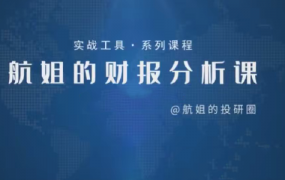 实战工具 · 系列课程

航姐的财报分析课

@航姐的投研圈